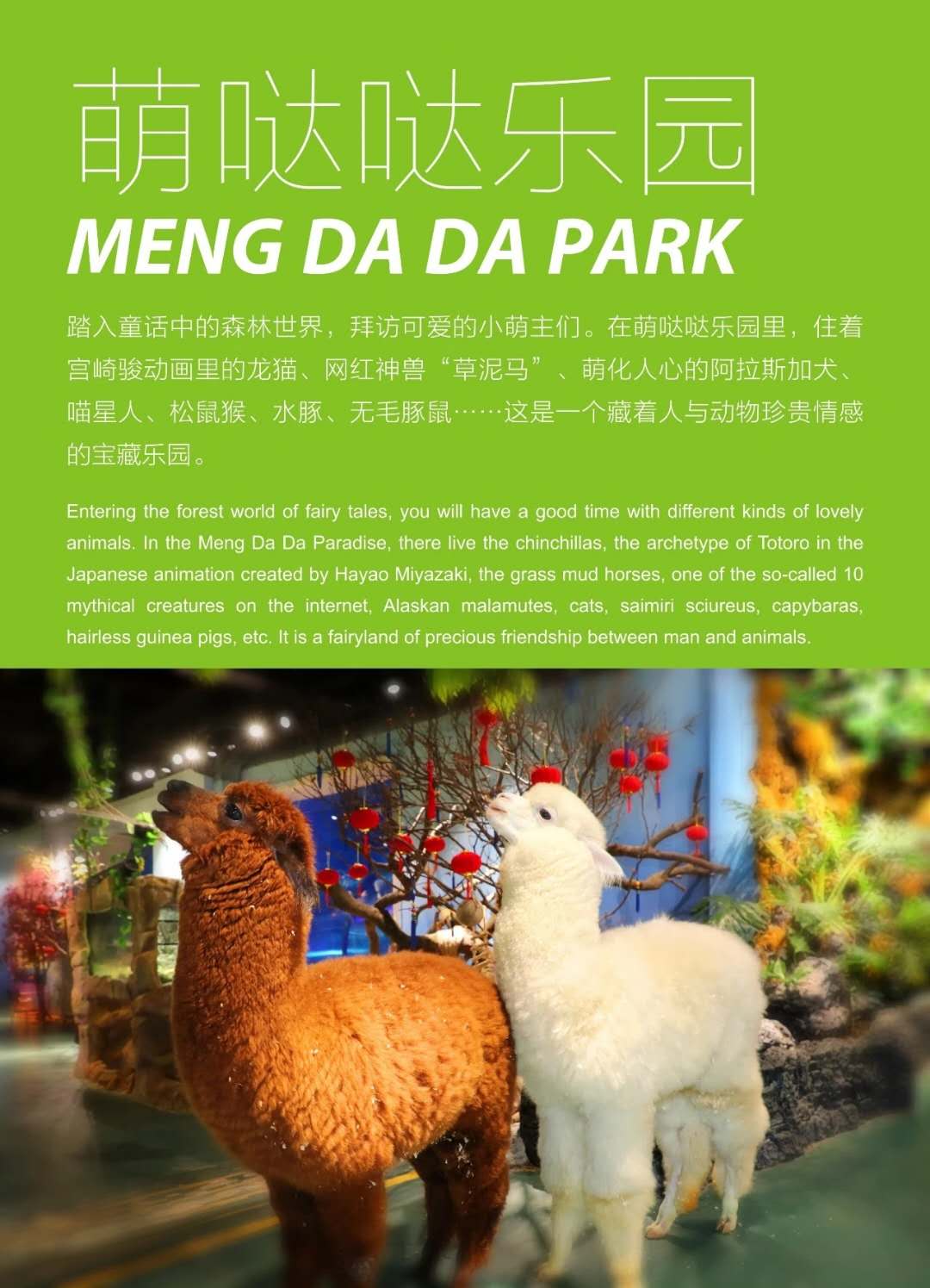 萌哒哒乐园

MENG DA DA PARK

踏入童话中的森林世界，拜访可爱的小萌主们。在萌哒哒乐园里，住着宫崎骏动画里的龙猫、网红神兽“草泥马”、萌化人心的阿拉斯加犬、喵星人、松鼠猴、水豚、无毛豚鼠……这是一个藏着人与动物珍贵情感的宝藏乐园。

Entering the forest world of fairy tales, you will have a good time with different kinds of lovely animals. In the Meng Da Da Paradise, there live the chinchillas, the archetype of Totoro in the Japanese animation created by Hayao Miyazaki, the grass mud horses, one of the so-called 10 mythical creatures on the internet, Alaskan malamutes, cats, saimiri sciureus, capybaras, hairless guinea pigs, etc. It is a fairyland of precious friendship between man and animals.